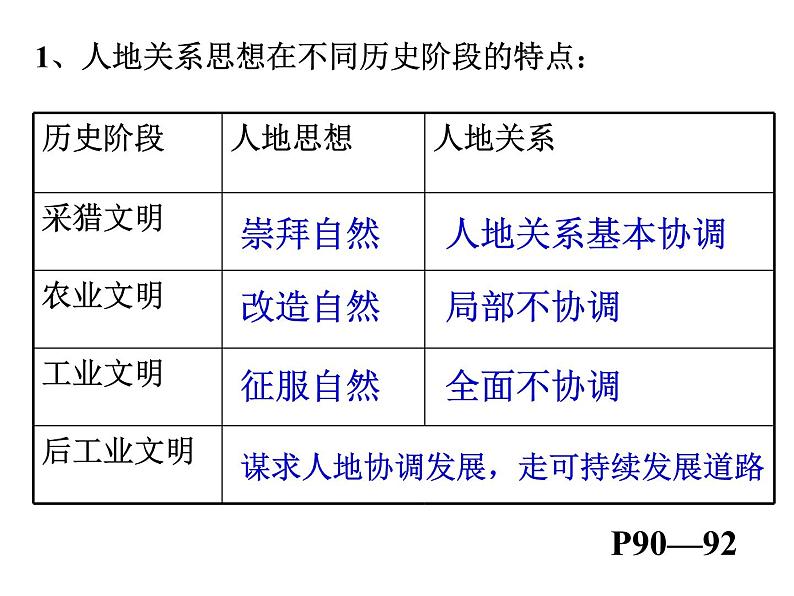 1、人地关系思想在不同历史阶段的特点：

| 历史阶段 | 人地思想 | 人地关系 |
|---|---|---|
| 采猎文明 | 崇拜自然 | 人地关系基本协调 |
| 农业文明 | 改造自然 | 局部不协调 |
| 工业文明 | 征服自然 | 全面不协调 |
| 后工业文明 | 谋求人地协调发展，走可持续发展道路 | |

P90—92